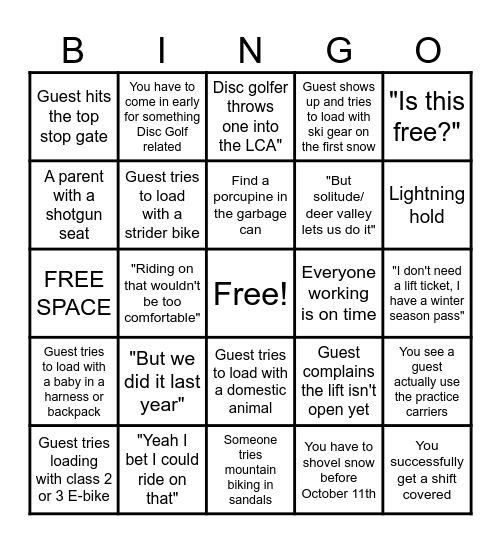 | B | I | N | G | O |
|---|---|---|---|---|
| Guest hits the top stop gate | You have to come in early for something Disc Golf related | Disc golfer throws one into the LCA" | Guest shows up and tries to load with ski gear on the first snow | "Is this free?" |
| A parent with a shotgun seat | Guest tries to load with a strider bike | Find a porcupine in the garbage can | "But solitude/ deer valley lets us do it" | Lightning hold |
| FREE SPACE | "Riding on that wouldn't be too comfortable" | Free! | Everyone working is on time | "I don't need a lift ticket, I have a winter season pass" |
| Guest tries to load with a baby in a harness or backpack | "But we did it last year" | Guest tries to load with a domestic animal | Guest complains the lift isn't open yet | You see a guest actually use the practice carriers |
| Guest tries loading with class 2 or 3 E-bike | "Yeah I bet I could ride on that" | Someone tries mountain biking in sandals | You have to shovel snow before October 11th | You successfully get a shift covered |